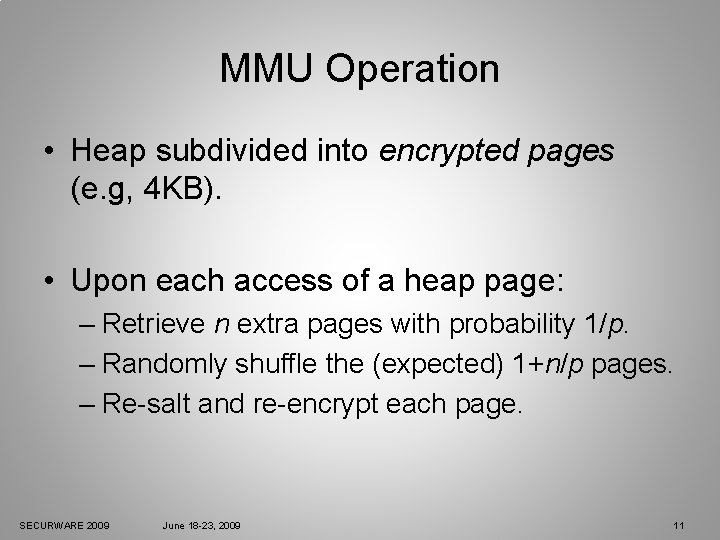 MMU Operation

• Heap subdivided into encrypted pages (e.g, 4KB).

• Upon each access of a heap page:
– Retrieve $n$ extra pages with probability $1/p$.
– Randomly shuffle the (expected) $1+n/p$ pages.
– Re-salt and re-encrypt each page.

SECURWARE 2009 June 18-23, 2009 11